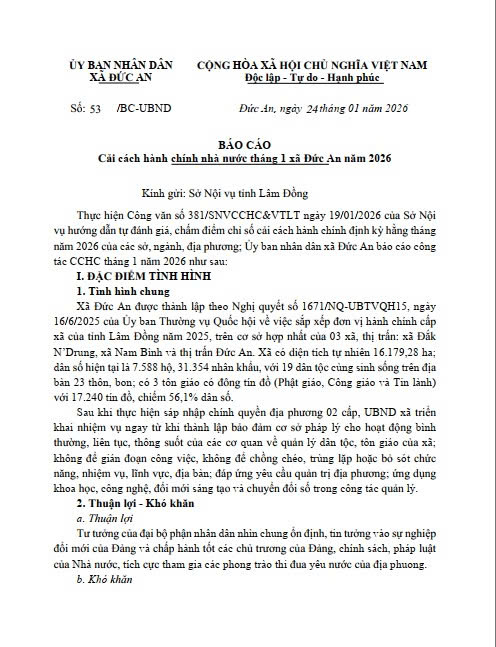 ỦY BAN NHÂN DÂN
XÃ ĐỨC AN

CỘNG HÒA XÃ HỘI CHỦ NGHĨA VIỆT NAM
Độc lập - Tự do - Hạnh phúc

Số: 53 /BC-UBND

Đức An, ngày 24 tháng 01 năm 2026

BÁO CÁO
Cải cách hành chính nhà nước tháng 1 xã Đức An năm 2026

Kính gửi: Sở Nội vụ tỉnh Lâm Đồng

Thực hiện Công văn số 381/SNVCCHC&VTLT ngày 19/01/2026 của Sở Nội vụ hướng dẫn tự đánh giá, chấm điểm chỉ số cải cách hành chính định kỳ hằng tháng năm 2026 của các sở, ngành, địa phương; Ủy ban nhân dân xã Đức An báo cáo công tác CCHC tháng 1 năm 2026 như sau:

I. ĐẶC ĐIỂM TÌNH HÌNH

1. Tình hình chung

Xã Đức An được thành lập theo Nghị quyết số 1671/NQ-UBTVQH15, ngày 16/6/2025 của Ủy ban Thường vụ Quốc hội về việc sắp xếp đơn vị hành chính cấp xã của tỉnh Lâm Đồng năm 2025, trên cơ sở hợp nhất của 03 xã, thị trấn: xã Đắk N'Drung, xã Nam Bình và thị trấn Đức An. Xã có diện tích tự nhiên 16.179,28 ha; dân số hiện tại là 7.588 hộ, 31.354 nhân khẩu, với 19 dân tộc cùng sinh sống trên địa bàn 23 thôn, bon; có 3 tôn giáo có đông tín đồ (Phật giáo, Công giáo và Tin lành) với 17.240 tín đồ, chiếm 56,1% dân số.

Sau khi thực hiện sáp nhập chính quyền địa phương 02 cấp, UBND xã triển khai nhiệm vụ ngay từ khi thành lập bảo đảm cơ sở pháp lý cho hoạt động bình thường, liên tục, thông suốt của các cơ quan về quản lý dân tộc, tôn giáo của xã; không để gián đoạn công việc, không để chồng chéo, trùng lặp hoặc bỏ sót chức năng, nhiệm vụ, lĩnh vực, địa bàn; đáp ứng yêu cầu quản trị địa phương; ứng dụng khoa học, công nghệ, đổi mới sáng tạo và chuyển đổi số trong công tác quản lý.

2. Thuận lợi - Khó khăn

a. Thuận lợi

Tư tưởng của đại bộ phận nhân dân nhìn chung ổn định, tin tưởng vào sự nghiệp đổi mới của Đảng và chấp hành tốt các chủ trương của Đảng, chính sách, pháp luật của Nhà nước, tích cực tham gia các phong trào thi đua yêu nước của địa phương.

b. Khó khăn